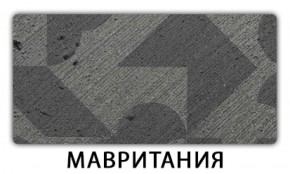 МАВРИТАНИЯ